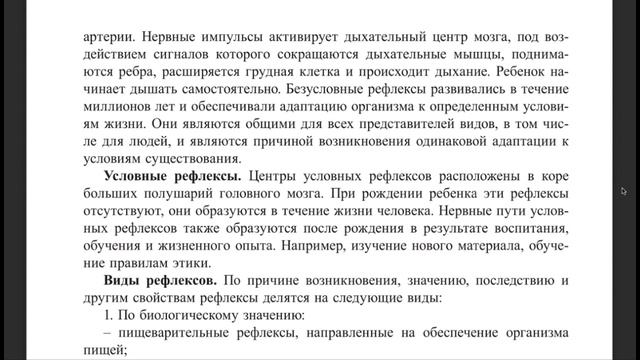 артерии. Нервные импульсы активирует дыхательный центр мозга, под воздействием сигналов которого сокращаются дыхательные мышцы, поднимаются ребра, расширяется грудная клетка и происходит дыхание. Ребенок начинает дышать самостоятельно. Безусловные рефлексы развивались в течение миллионов лет и обеспечивали адаптацию организма к определенным условиям жизни. Они являются общими для всех представителей видов, в том числе для людей, и являются причиной возникновения одинаковой адаптации к условиям существования.

**Условные рефлексы.** Центры условных рефлексов расположены в коре больших полушарий головного мозга. При рождении ребенка эти рефлексы отсутствуют, они образуются в течение жизни человека. Нервные пути условных рефлексов также образуются после рождения в результате воспитания, обучения и жизненного опыта. Например, изучение нового материала, обучение правилам этики.

**Виды рефлексов.** По причине возникновения, значению, последствию и другим свойствам рефлексы делятся на следующие виды:

1. По биологическому значению:

– пищеварительные рефлексы, направленные на обеспечение организма пищей;